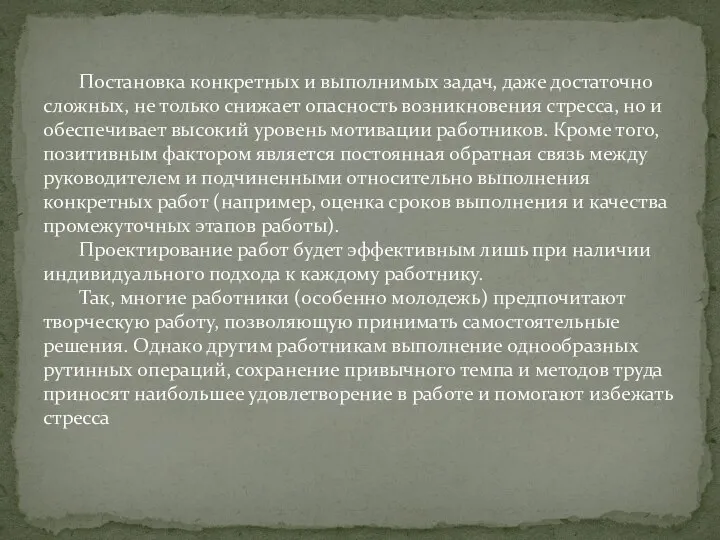 Постановка конкретных и выполнимых задач, даже достаточно сложных, не только снижает опасность возникновения стресса, но и обеспечивает высокий уровень мотивации работников. Кроме того, позитивным фактором является постоянная обратная связь между руководителем и подчиненными относительно выполнения конкретных работ (например, оценка сроков выполнения и качества промежуточных этапов работы).

Проектирование работ будет эффективным лишь при наличии индивидуального подхода к каждому работнику.

Так, многие работники (особенно молодежь) предпочитают творческую работу, позволяющую принимать самостоятельные решения. Однако другим работникам выполнение однообразных рутинных операций, сохранение привычного темпа и методов труда приносят наибольшее удовлетворение в работе и помогают избежать стресса